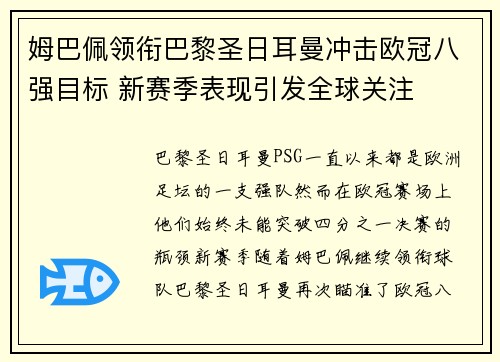 姆巴佩领衔巴黎圣日耳曼冲击欧冠八强目标 新赛季表现引发全球关注

巴黎圣日耳曼PSG一直以来都是欧洲足坛的一支强队然而在欧冠赛场上他们始终未能突破四分之一决赛的瓶颈新赛季随着姆巴佩继续领衔球队巴黎圣日耳曼再次瞄准了欧冠八